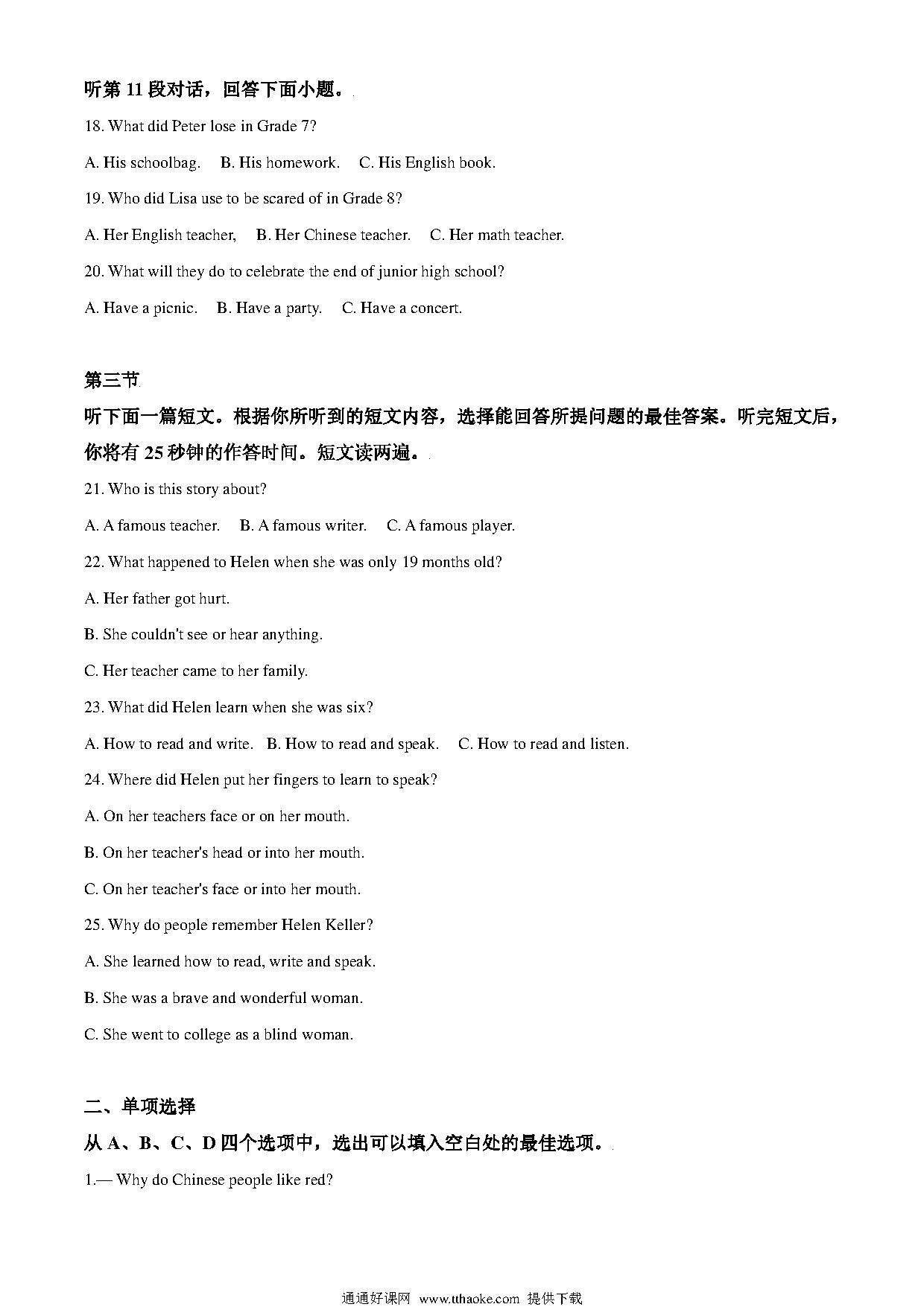 听第 11 段对话，回答下面小题。

18. What did Peter lose in Grade 7?

A. His schoolbag.  B. His homework.  C. His English book.

19. Who did Lisa use to be scared of in Grade 8?

A. Her English teacher,  B. Her Chinese teacher.  C. Her math teacher.

20. What will they do to celebrate the end of junior high school?

A. Have a picnic.  B. Have a party.  C. Have a concert.

第三节

听下面一篇短文。根据你所听到的短文内容，选择能回答所提问题的最佳答案。听完短文后，你将有 25 秒钟的作答时间。短文读两遍。

21. Who is this story about?

A. A famous teacher.  B. A famous writer.  C. A famous player.

22. What happened to Helen when she was only 19 months old?

A. Her father got hurt.

B. She couldn't see or hear anything.

C. Her teacher came to her family.

23. What did Helen learn when she was six?

A. How to read and write.  B. How to read and speak.  C. How to read and listen.

24. Where did Helen put her fingers to learn to speak?

A. On her teachers face or on her mouth.

B. On her teacher's head or into her mouth.

C. On her teacher's face or into her mouth.

25. Why do people remember Helen Keller?

A. She learned how to read, write and speak.

B. She was a brave and wonderful woman.

C. She went to college as a blind woman.

二、单项选择

从 A、B、C、D 四个选项中，选出可以填入空白处的最佳选项。

1.— Why do Chinese people like red?

通通好课网 www.tthaoke.com 提供下载